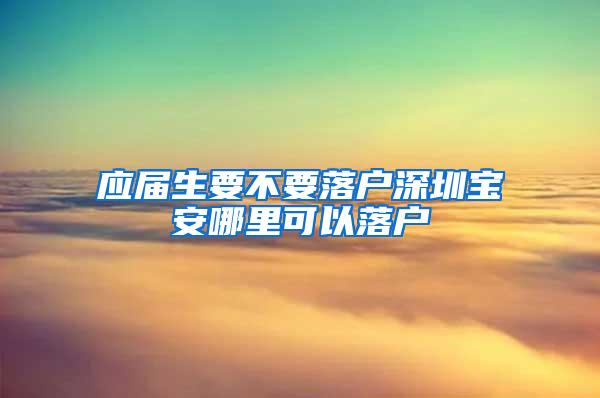 应届生要不要落户深圳宝安哪里可以落户